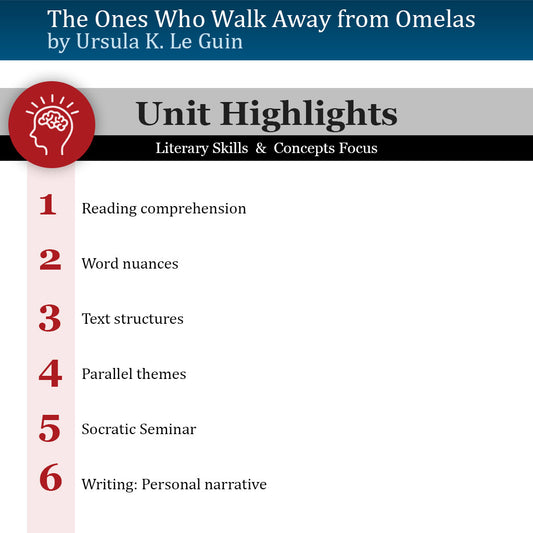 The Ones Who Walk Away from Omelas
by Ursula K. Le Guin

Unit Highlights

Literary Skills & Concepts Focus

1 Reading comprehension

2 Word nuances

3 Text structures

4 Parallel themes

5 Socratic Seminar

6 Writing: Personal narrative